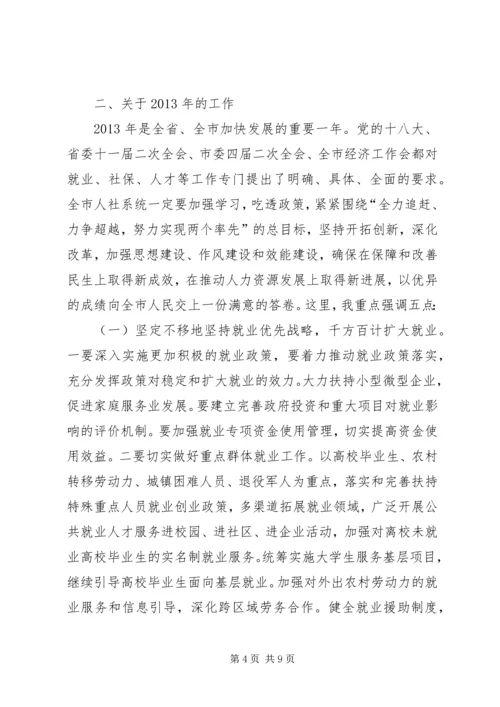 二、关于2013年的工作

2013年是全省、全市加快发展的重要一年。党的十八大、省委十一届二次全会、市委四届二次全会、全市经济工作会都对就业、社保、人才等工作专门提出了明确、具体、全面的要求。全市人社系统一定要加强学习，吃透政策，紧紧围绕“全力追赶、力争超越，努力实现两个率先”的总目标，坚持开拓创新，深化改革，加强思想建设、作风建设和效能建设，确保在保障和改善民生上取得新成效，在推动人力资源发展上取得新进展，以优异的成绩向全市人民交上一份满意的答卷。这里，我重点强调五点：

（一）坚定不移地坚持就业优先战略，千方百计扩大就业。一要深入实施更加积极的就业政策，要着力推动就业政策落实，充分发挥政策对稳定和扩大就业的效力。大力扶持小型微型企业，促进家庭服务业发展。要建立完善政府投资和重大项目对就业影响的评价机制。要加强就业专项资金使用管理，切实提高资金使用效益。二要切实做好重点群体就业工作。以高校毕业生、农村转移劳动力、城镇困难人员、退役军人为重点，落实和完善扶持特殊重点人员就业创业政策，多渠道拓展就业领域，广泛开展公共就业人才服务进校园、进社区、进企业活动，加强对离校未就业高校毕业生的实名制就业服务。统筹实施大学生服务基层项目，继续引导高校毕业生面向基层就业。加强对外出农村劳动力的就业服务和信息引导，深化跨区域劳务合作。健全就业援助制度，

第4页 共9页